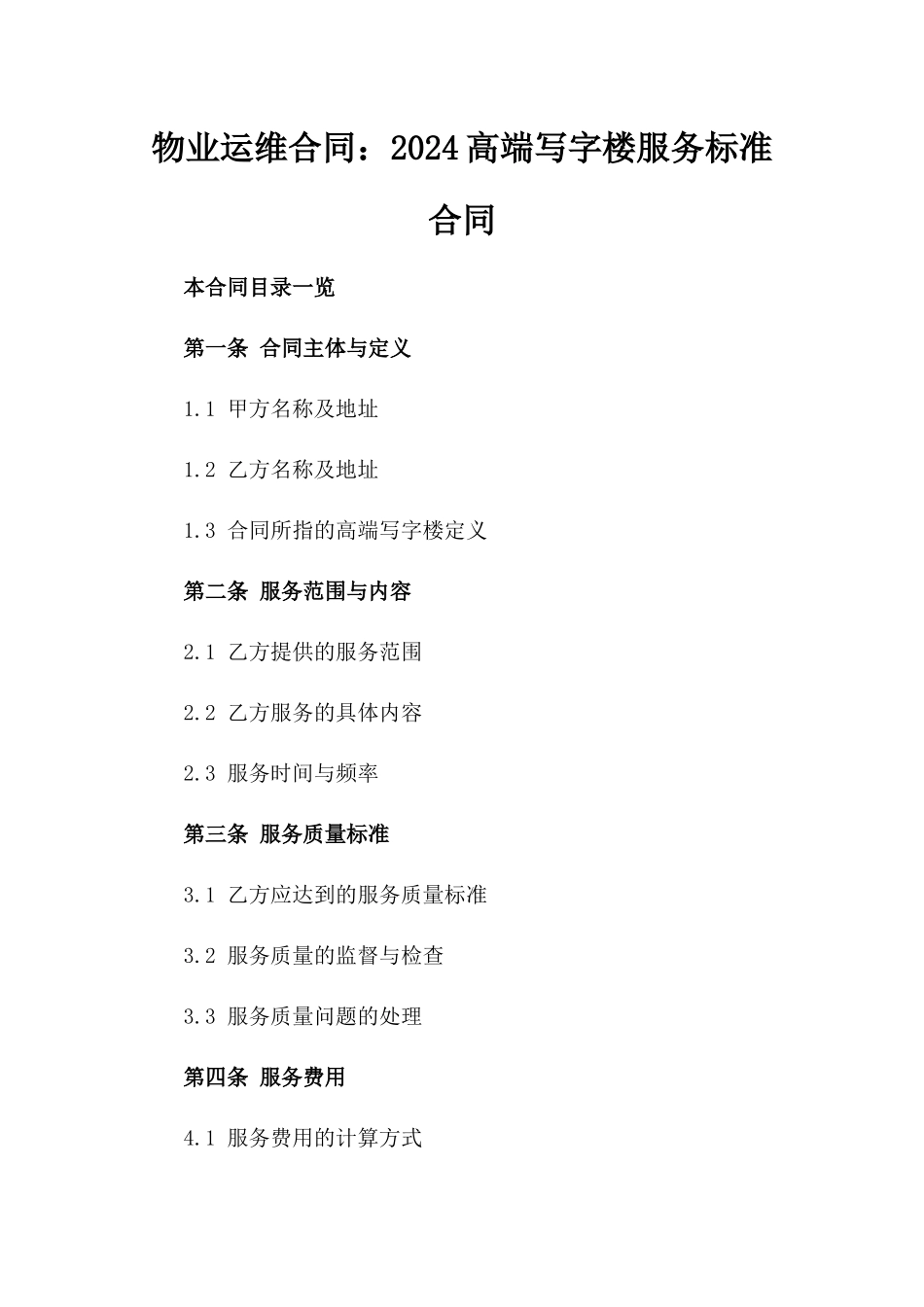 物业运维合同：2024高端写字楼服务标准合同

本合同目录一览

第一条 合同主体与定义

1.1 甲方名称及地址

1.2 乙方名称及地址

1.3 合同所指的高端写字楼定义

第二条 服务范围与内容

2.1 乙方提供的服务范围

2.2 乙方服务的具体内容

2.3 服务时间与频率

第三条 服务质量标准

3.1 乙方应达到的服务质量标准

3.2 服务质量的监督与检查

3.3 服务质量问题的处理

第四条 服务费用

4.1 服务费用的计算方式